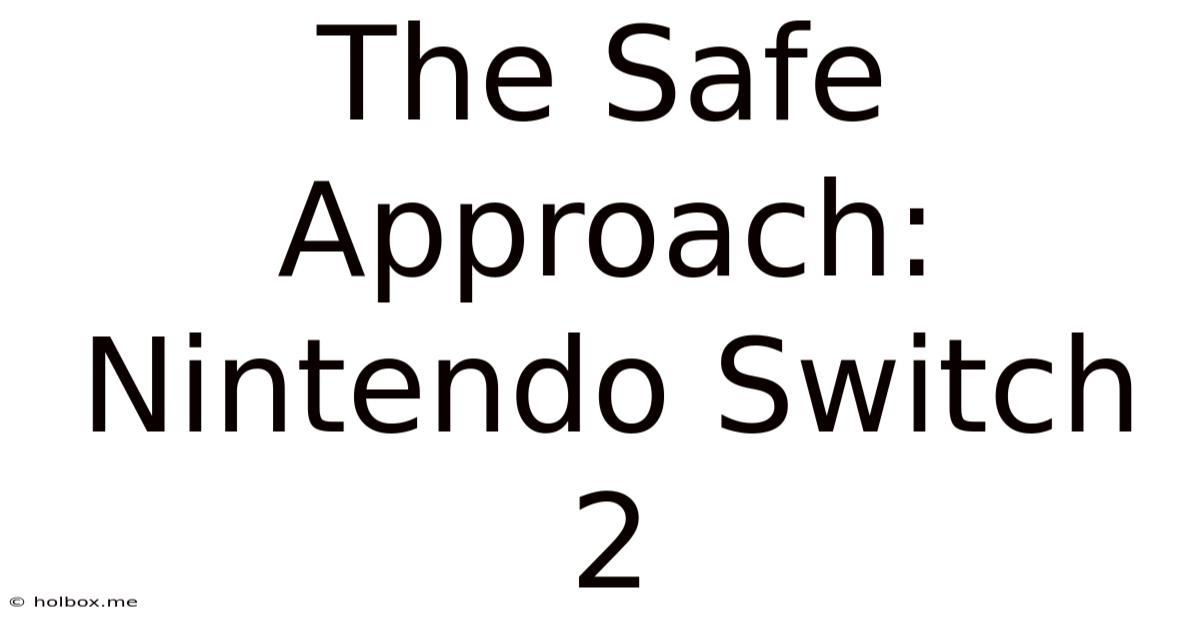 The Safe Approach: Nintendo Switch 2

© holbox.me